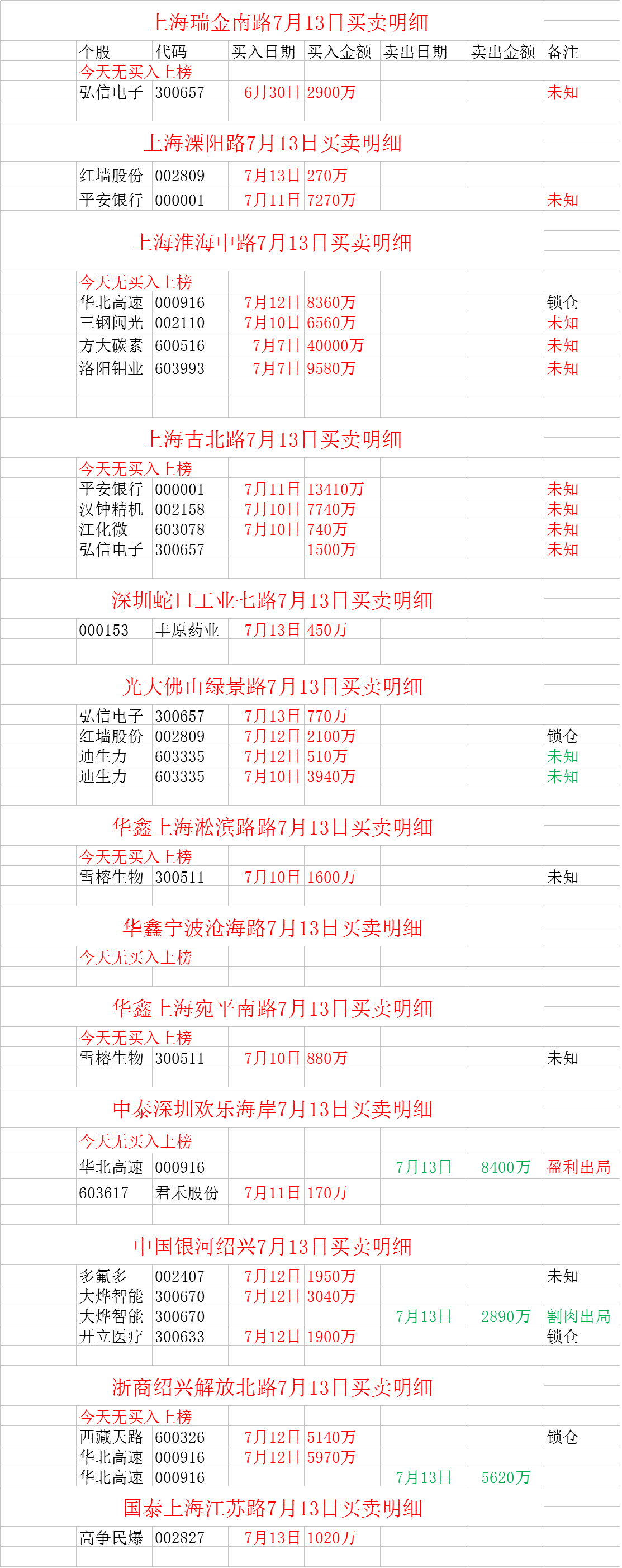 上海瑞金南路7月13日买卖明细

| 个股 | 代码 | 买入日期 | 买入金额 | 卖出日期 | 卖出金额 | 备注 |
|---|---|---|---|---|---|---|
| 今天无买入上榜 | | | | | | |
| 弘信电子 | 300657 | 6月30日 | 2900万 | | | 未知 |

上海溧阳路7月13日买卖明细

| | | | | | | |
|---|---|---|---|---|---|---|
| 红墙股份 | 002809 | 7月13日 | 270万 | | | |
| 平安银行 | 000001 | 7月11日 | 7270万 | | | 未知 |

上海淮海中路7月13日买卖明细

| | | | | | | |
|---|---|---|---|---|---|---|
| 今天无买入上榜 | | | | | | |
| 华北高速 | 000916 | 7月12日 | 8360万 | | | 锁仓 |
| 三钢闽光 | 002110 | 7月10日 | 6560万 | | | 未知 |
| 方大碳素 | 600516 | 7月7日 | 40000万 | | | 未知 |
| 洛阳钼业 | 603993 | 7月7日 | 9580万 | | | 未知 |

上海古北路7月13日买卖明细

| | | | | | | |
|---|---|---|---|---|---|---|
| 今天无买入上榜 | | | | | | |
| 平安银行 | 000001 | 7月11日 | 13410万 | | | 未知 |
| 汉钟精机 | 002158 | 7月10日 | 7740万 | | | 未知 |
| 江化微 | 603078 | 7月10日 | 740万 | | | 未知 |
| 弘信电子 | 300657 | | 1500万 | | | 未知 |

深圳蛇口工业七路7月13日买卖明细

| | | | | | | |
|---|---|---|---|---|---|---|
| 000153 | 丰原药业 | 7月13日 | 450万 | | | |

光大佛山绿景路7月13日买卖明细

| | | | | | | |
|---|---|---|---|---|---|---|
| 弘信电子 | 300657 | 7月13日 | 770万 | | | |
| 红墙股份 | 002809 | 7月12日 | 2100万 | | | 锁仓 |
| 迪生力 | 603335 | 7月12日 | 510万 | | | 未知 |
| 迪生力 | 603335 | 7月10日 | 3940万 | | | 未知 |

华鑫上海淞滨路路7月13日买卖明细

| | | | | | | |
|---|---|---|---|---|---|---|
| 今天无买入上榜 | | | | | | |
| 雪榕生物 | 300511 | 7月10日 | 1600万 | | | 未知 |

华鑫宁波沧海路7月13日买卖明细

今天无买入上榜

华鑫上海宛平南路7月13日买卖明细

| | | | | | | |
|---|---|---|---|---|---|---|
| 今天无买入上榜 | | | | | | |
| 雪榕生物 | 300511 | 7月10日 | 880万 | | | 未知 |

中泰深圳欢乐海岸7月13日买卖明细

| | | | | | | |
|---|---|---|---|---|---|---|
| 今天无买入上榜 | | | | | | |
| 华北高速 | 000916 | | | 7月13日 | 8400万 | 盈利出局 |
| 603617 | 君禾股份 | 7月11日 | 170万 | | | |

中国银河绍兴7月13日买卖明细

| | | | | | | |
|---|---|---|---|---|---|---|
| 多氟多 | 002407 | 7月12日 | 1950万 | | | 未知 |
| 大烨智能 | 300670 | 7月12日 | 3040万 | | | |
| 大烨智能 | 300670 | | | 7月13日 | 2890万 | 割肉出局 |
| 开立医疗 | 300633 | 7月12日 | 1900万 | | | 锁仓 |

浙商绍兴解放北路7月13日买卖明细

| | | | | | | |
|---|---|---|---|---|---|---|
| 今天无买入上榜 | | | | | | |
| 西藏天路 | 600326 | 7月12日 | 5140万 | | | 锁仓 |
| 华北高速 | 000916 | 7月12日 | 5970万 | | | |
| 华北高速 | 000916 | | | 7月13日 | 5620万 | |

国泰上海江苏路7月13日买卖明细

| | | | | | | |
|---|---|---|---|---|---|---|
| 高争民爆 | 002827 | 7月13日 | 1020万 | | | |